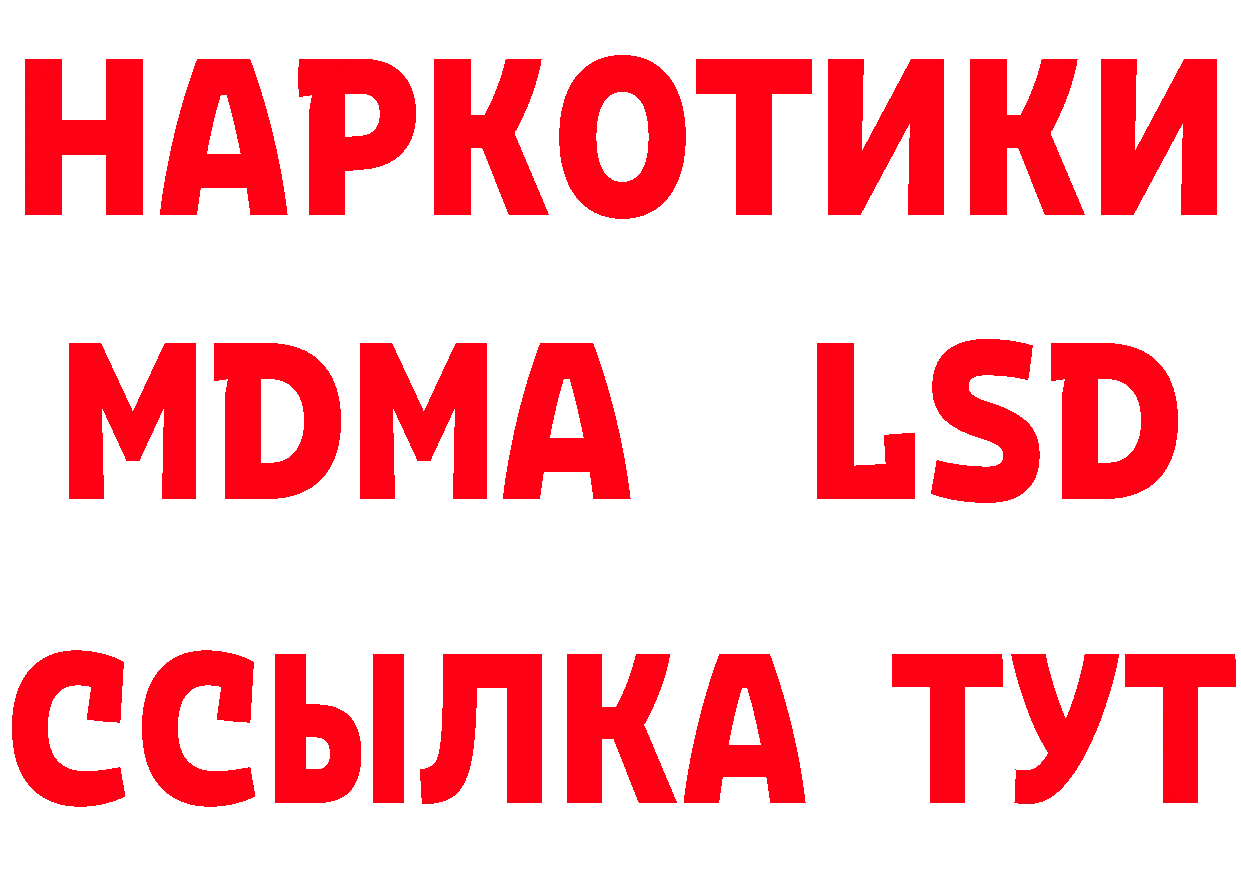 НАРКОТИКИ
MDMA LSD
ССЫЛКА ТУТ